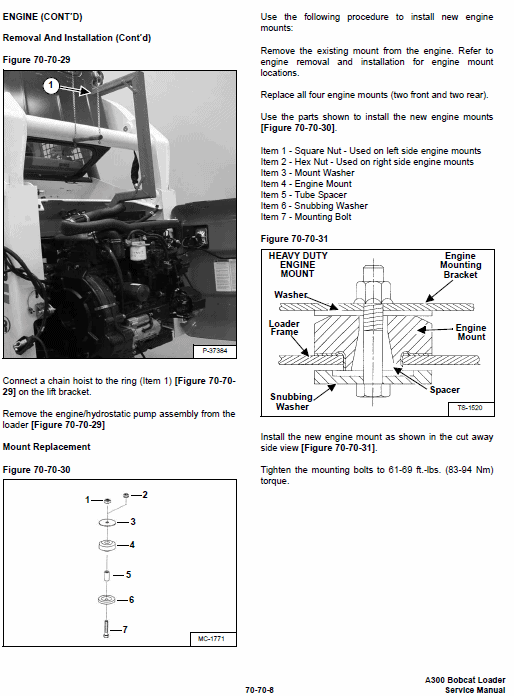 ENGINE (CONT'D)

Removal And Installation (Cont'd)

Figure 70-70-29

1

P-37384

Connect a chain hoist to the ring (Item 1) [Figure 70-70-29] on the lift bracket.

Remove the engine/hydrostatic pump assembly from the loader [Figure 70-70-29]

Mount Replacement

Figure 70-70-30

1

2

3

4

5

6

7

MC-1771

Use the following procedure to install new engine mounts:

Remove the existing mount from the engine. Refer to engine removal and installation for engine mount locations.

Replace all four engine mounts (two front and two rear).

Use the parts shown to install the new engine mounts [Figure 70-70-30].

Item 1 - Square Nut - Used on left side engine mounts
Item 2 - Hex Nut - Used on right side engine mounts
Item 3 - Mount Washer
Item 4 - Engine Mount
Item 5 - Tube Spacer
Item 6 - Snubbing Washer
Item 7 - Mounting Bolt

Figure 70-70-31

HEAVY DUTY ENGINE MOUNT

Engine Mounting Bracket

Washer

Loader Frame

Engine Mount

Spacer

Snubbing Washer

TS-1520

Install the new engine mount as shown in the cut away side view [Figure 70-70-31].

Tighten the mounting bolts to 61-69 ft.-lbs. (83-94 Nm) torque.

70-70-8

A300 Bobcat Loader
Service Manual